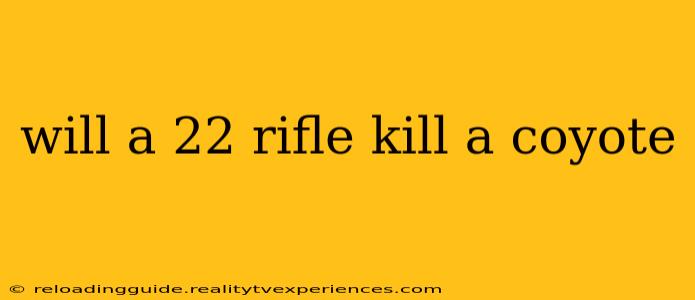 will a 22 rifle kill a coyote

© reloadingguide.realitytvexperiences.com